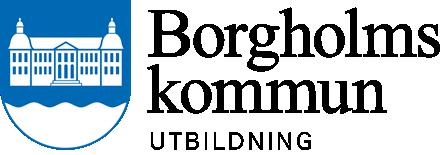 Borgholms kommun

UTBILDNING